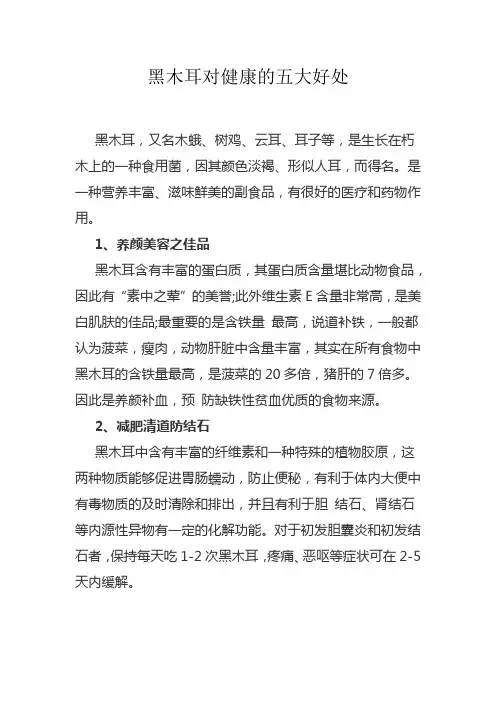 黑木耳对健康的五大好处

黑木耳，又名木蛾、树鸡、云耳、耳子等，是生长在朽木上的一种食用菌，因其颜色淡褐、形似人耳，而得名。是一种营养丰富、滋味鲜美的副食品，有很好的医疗和药物作用。

1、养颜美容之佳品

黑木耳含有丰富的蛋白质，其蛋白质含量堪比动物食品，因此有“素中之荤”的美誉;此外维生素 E 含量非常高，是美白肌肤的佳品;最重要的是含铁量 最高，说道补铁，一般都认为菠菜，瘦肉，动物肝脏中含量丰富，其实在所有食物中黑木耳的含铁量最高，是菠菜的 20 多倍，猪肝的 7 倍多。因此是养颜补血，预 防缺铁性贫血优质的食物来源。

2、减肥清道防结石

黑木耳中含有丰富的纤维素和一种特殊的植物胶原，这两种物质能够促进胃肠蠕动，防止便秘，有利于体内大便中有毒物质的及时清除和排出，并且有利于胆 结石、肾结石等内源性异物有一定的化解功能。对于初发胆囊炎和初发结石者，保持每天吃 1-2 次黑木耳，疼痛、恶呕等症状可在 2-5 天内缓解。